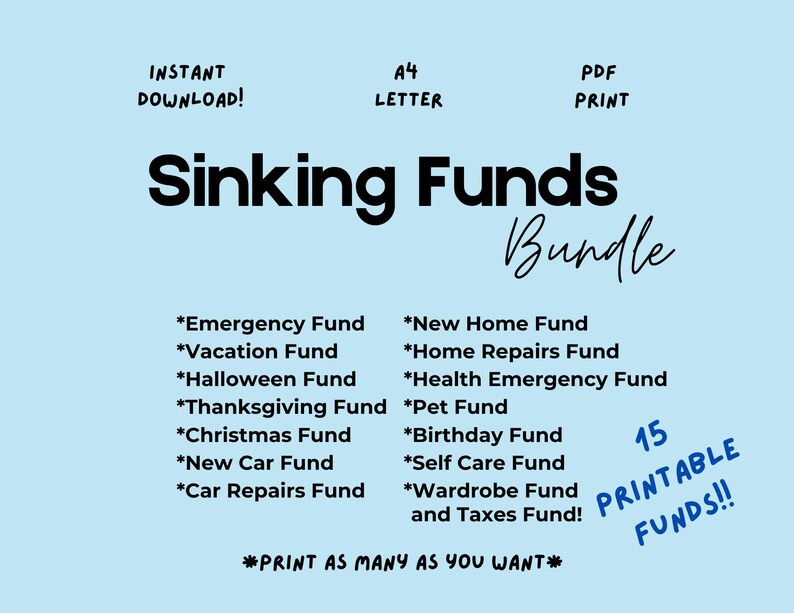 INSTANT DOWNLOAD!

A4 LETTER

PDF PRINT

Sinking Funds

Bundle

*Emergency Fund
*Vacation Fund
*Halloween Fund
*Thanksgiving Fund
*Christmas Fund
*New Car Fund
*Car Repairs Fund

*New Home Fund
*Home Repairs Fund
*Health Emergency Fund
*Pet Fund
*Birthday Fund
*Self Care Fund
*Wardrobe Fund and Taxes Fund!

15 PRINTABLE FUNDS!!

*PRINT AS MANY AS YOU WANT*